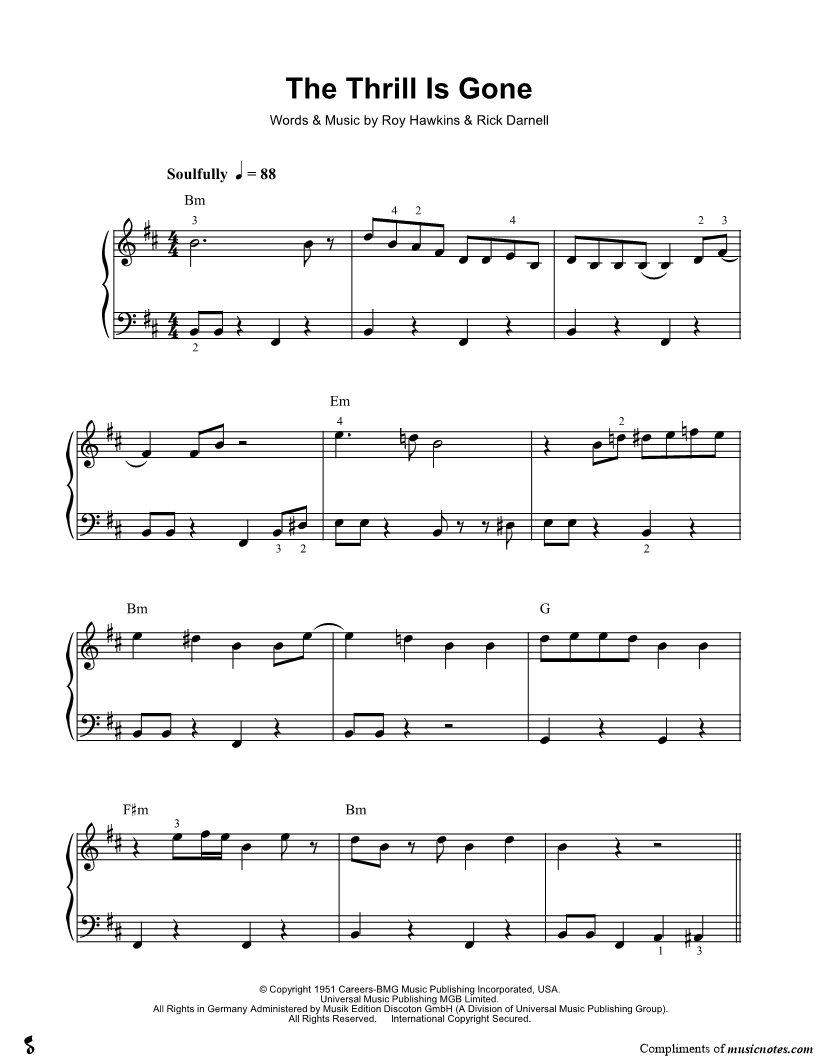 The Thrill Is Gone

Words & Music by Roy Hawkins & Rick Darnell

Soulfully ♩ = 88

Bm

3

4 2

4

2 3

2

Em

4

2

3 2

2

Bm

G

F♯m

3

Bm

1 3

© Copyright 1951 Careers-BMG Music Publishing Incorporated, USA.
Universal Music Publishing MGB Limited.
All Rights in Germany Administered by Musik Edition Discoton GmbH (A Division of Universal Music Publishing Group).
All Rights Reserved. International Copyright Secured.

Compliments of musicnotes.com